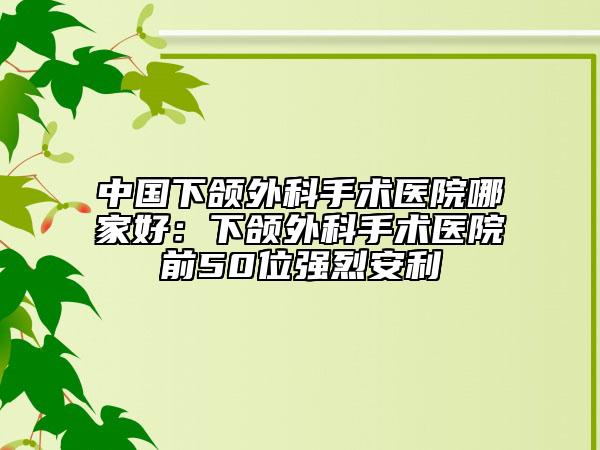 中国下颌外科手术医院哪家好：下颌外科手术医院前50位强烈安利